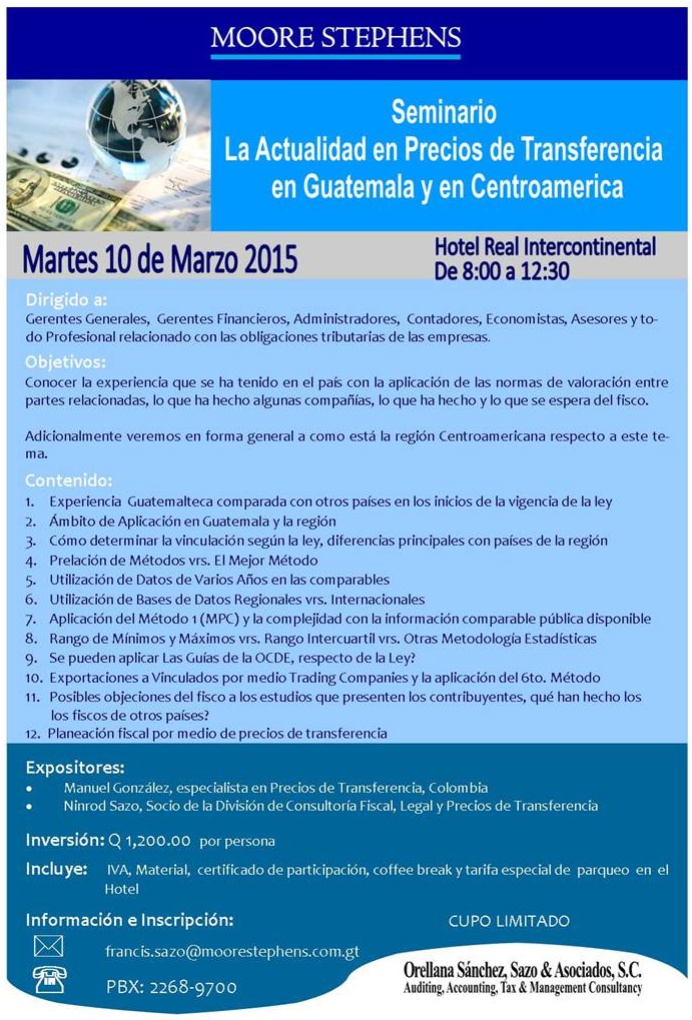 MOORE STEPHENS

Seminario
La Actualidad en Precios de Transferencia en Guatemala y en Centroamerica

Martes 10 de Marzo 2015

Hotel Real Intercontinental
De 8:00 a 12:30

Dirigido a:
Gerentes Generales, Gerentes Financieros, Administradores, Contadores, Economistas, Asesores y todo Profesional relacionado con las obligaciones tributarias de las empresas.

Objetivos:
Conocer la experiencia que se ha tenido en el país con la aplicación de las normas de valoración entre partes relacionadas, lo que ha hecho algunas compañías, lo que ha hecho y lo que se espera del fisco.

Adicionalmente veremos en forma general a como está la región Centroamericana respecto a este tema.

Contenido:
1. Experiencia Guatemalteca comparada con otros países en los inicios de la vigencia de la ley
2. Ámbito de Aplicación en Guatemala y la región
3. Cómo determinar la vinculación según la ley, diferencias principales con países de la región
4. Prelación de Métodos vrs. El Mejor Método
5. Utilización de Datos de Varios Años en las comparables
6. Utilización de Bases de Datos Regionales vrs. Internacionales
7. Aplicación del Método 1 (MPC) y la complejidad con la información comparable pública disponible
8. Rango de Mínimos y Máximos vrs. Rango Intercuartil vrs. Otras Metodología Estadísticas
9. Se pueden aplicar Las Guías de la OCDE, respecto de la Ley?
10. Exportaciones a Vinculados por medio Trading Companies y la aplicación del 6to. Método
11. Posibles objeciones del fisco a los estudios que presenten los contribuyentes, qué han hecho los los fiscos de otros países?
12. Planeación fiscal por medio de precios de transferencia

Expositores:
• Manuel González, especialista en Precios de Transferencia, Colombia
• Ninrod Sazo, Socio de la División de Consultoría Fiscal, Legal y Precios de Transferencia

Inversión: Q 1,200.00 por persona

Incluye: IVA, Material, certificado de participación, coffee break y tarifa especial de parqueo en el Hotel

Información e Inscripción:

CUPO LIMITADO

francis.sazo@moorestephens.com.gt

PBX: 2268-9700

Orellana Sánchez, Sazo & Asociados, S.C.
Auditing, Accounting, Tax & Management Consultancy